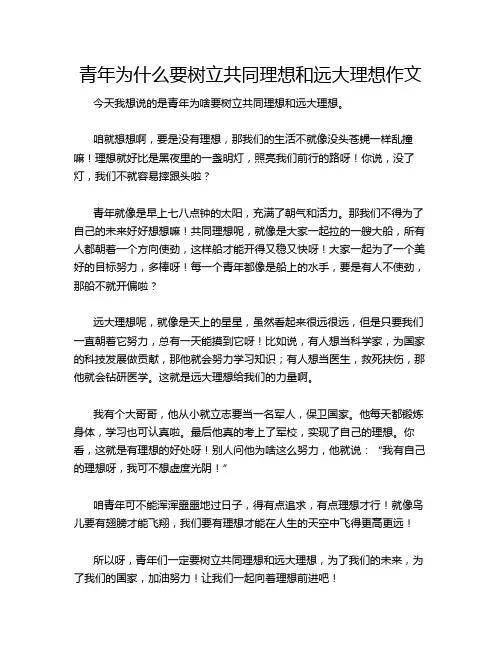 青年为什么要树立共同理想和远大理想作文

今天我想说的是青年为啥要树立共同理想和远大理想。

咱就想想啊，要是没有理想，那我们的生活不就像没头苍蝇一样乱撞嘛！理想就好比是黑夜里的一盏明灯，照亮我们前行的路呀！你说，没了灯，我们不就容易摔跟头啦？

青年就像是早上七八点钟的太阳，充满了朝气和活力。那我们不得为了自己的未来好好想想嘛！共同理想呢，就像是大家一起拉的一艘大船，所有人都朝着一个方向使劲，这样船才能开得又稳又快呀！大家一起为了一个美好的目标努力，多棒呀！每一个青年都像是船上的水手，要是有人不使劲，那船不就开偏啦？

远大理想呢，就像是天上的星星，虽然看起来很远很远，但是只要我们一直朝着它努力，总有一天能摸到它呀！比如说，有人想当科学家，为国家的科技发展做贡献，那他就会努力学习知识；有人想当医生，救死扶伤，那他就会钻研医学。这就是远大理想给我们的力量啊。

我有个大哥哥，他从小就立志要当一名军人，保卫国家。他每天都锻炼身体，学习也可认真啦。最后他真的考上了军校，实现了自己的理想。你看，这就是有理想的好处呀！别人问他为啥这么努力，他就说：“我有自己的理想呀，我可不想虚度光阴！”

咱青年可不能浑浑噩噩地过日子，得有点追求，有点理想才行！就像鸟儿要有翅膀才能飞翔，我们要有理想才能在人生的天空中飞得更高更远！

所以呀，青年们一定要树立共同理想和远大理想，为了我们的未来，为了我们的国家，加油努力！让我们一起向着理想前进吧！